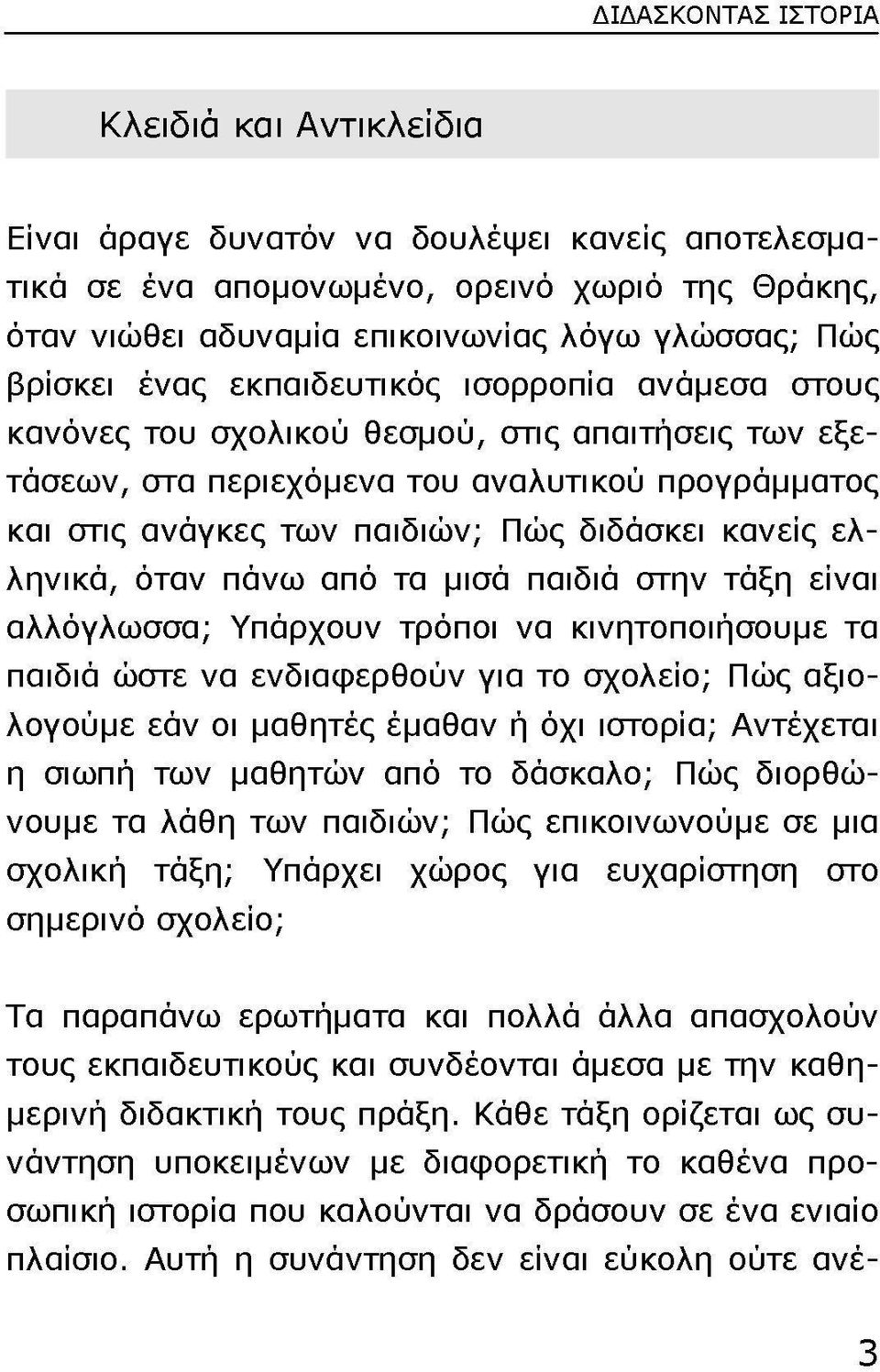 ΔΙΔΑΣΚΟΝΤΑΣ ΙΣΤΟΡΙΑ

Κλειδιά και Αντικλείδια

Είναι άραγε δυνατόν να δουλέψει κανείς αποτελεσματικά σε ένα απομονωμένο, ορεινό χωριό της Θράκης, όταν νιώθει αδυναμία επικοινωνίας λόγω γλώσσας; Πώς βρίσκει ένας εκπαιδευτικός ισορροπία ανάμεσα στους κανόνες του σχολικού θεσμού, στις απαιτήσεις των εξετάσεων, στα περιεχόμενα του αναλυτικού προγράμματος και στις ανάγκες των παιδιών; Πώς διδάσκει κανείς ελληνικά, όταν πάνω από τα μισά παιδιά στην τάξη είναι αλλόγλωσσα; Υπάρχουν τρόποι να κινητοποιήσουμε τα παιδιά ώστε να ενδιαφερθούν για το σχολείο; Πώς αξιολογούμε εάν οι μαθητές έμαθαν ή όχι ιστορία; Αντέχεται η σιωπή των μαθητών από το δάσκαλο; Πώς διορθώνουμε τα λάθη των παιδιών; Πώς επικοινωνούμε σε μια σχολική τάξη; Υπάρχει χώρος για ευχαρίστηση στο σημερινό σχολείο;

Τα παραπάνω ερωτήματα και πολλά άλλα απασχολούν τους εκπαιδευτικούς και συνδέονται άμεσα με την καθημερινή διδακτική τους πράξη. Κάθε τάξη ορίζεται ως συνάντηση υποκειμένων με διαφορετική το καθένα προσωπική ιστορία που καλούνται να δράσουν σε ένα ενιαίο πλαίσιο. Αυτή η συνάντηση δεν είναι εύκολη ούτε ανέ-

3